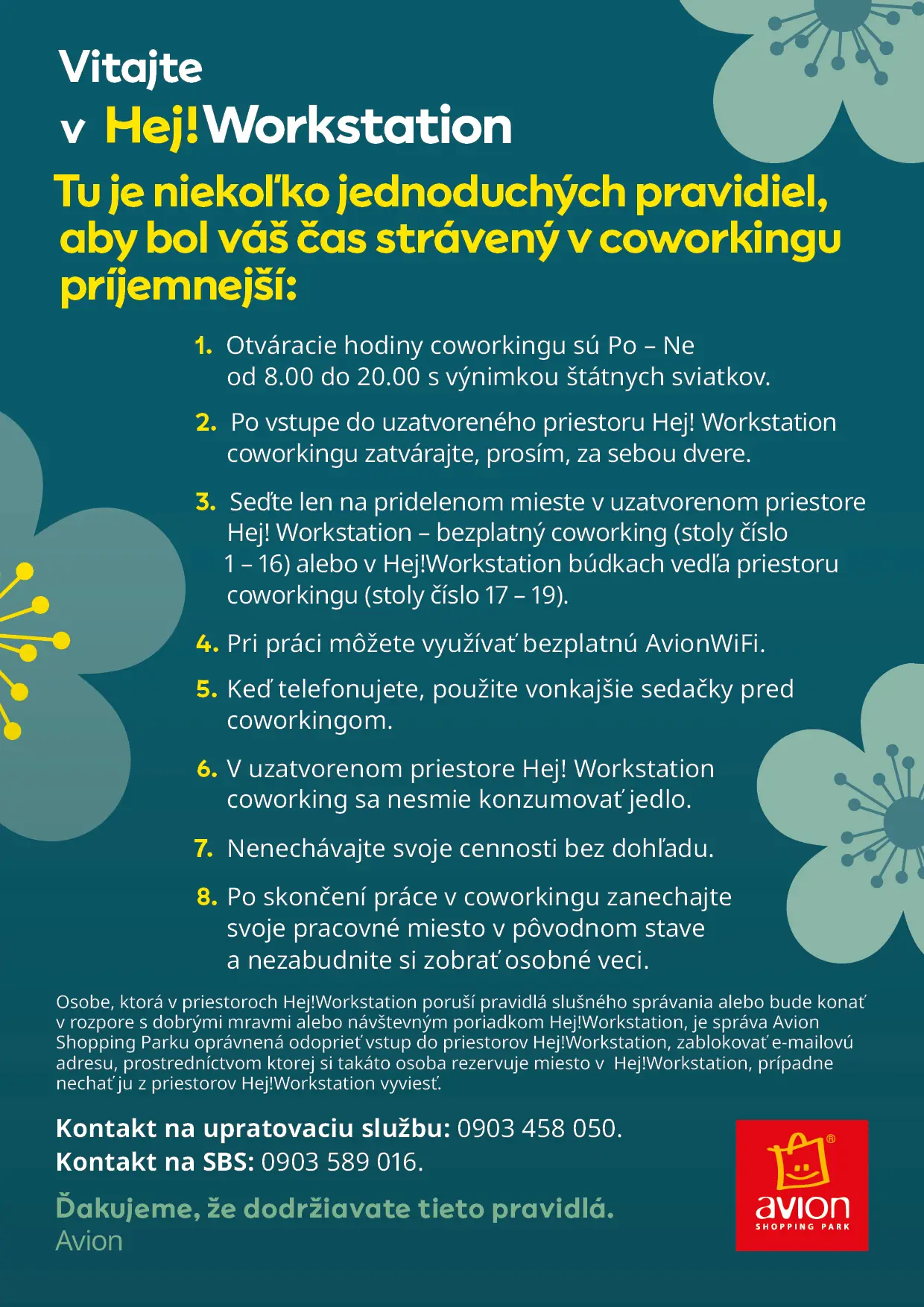 Vitajte
v Hej!Workstation

Tu je niekoľko jednoduchých pravidiel, aby bol váš čas strávený v coworkingu príjemnejší:

1. Otváracie hodiny coworkingu sú Po – Ne od 8.00 do 20.00 s výnimkou štátnych sviatkov.

2. Po vstupe do uzatvoreného priestoru Hej! Workstation coworkingu zatvárajte, prosím, za sebou dvere.

3. Seďte len na pridelenom mieste v uzatvorenom priestore Hej! Workstation – bezplatný coworking (stoly číslo 1 – 16) alebo v Hej!Workstation búdkach vedľa priestoru coworkingu (stoly číslo 17 – 19).

4. Pri práci môžete využívať bezplatnú AvionWiFi.

5. Keď telefonujete, použite vonkajšie sedačky pred coworkingom.

6. V uzatvorenom priestore Hej! Workstation coworking sa nesmie konzumovať jedlo.

7. Nenechávajte svoje cennosti bez dohľadu.

8. Po skončení práce v coworkingu zanechajte svoje pracovné miesto v pôvodnom stave a nezabudnite si zobrať osobné veci.

Osobe, ktorá v priestoroch Hej!Workstation poruší pravidlá slušného správania alebo bude konať v rozpore s dobrými mravmi alebo návštevným poriadkom Hej!Workstation, je správa Avion Shopping Parku oprávnená odoprieť vstup do priestorov Hej!Workstation, zablokovať e-mailovú adresu, prostredníctvom ktorej si takáto osoba rezervuje miesto v Hej!Workstation, prípadne nechať ju z priestorov Hej!Workstation vyviesť.

Kontakt na upratovaciu službu: 0903 458 050.
Kontakt na SBS: 0903 589 016.

Ďakujeme, že dodržiavate tieto pravidlá.
Avion

avion
SHOPPING PARK